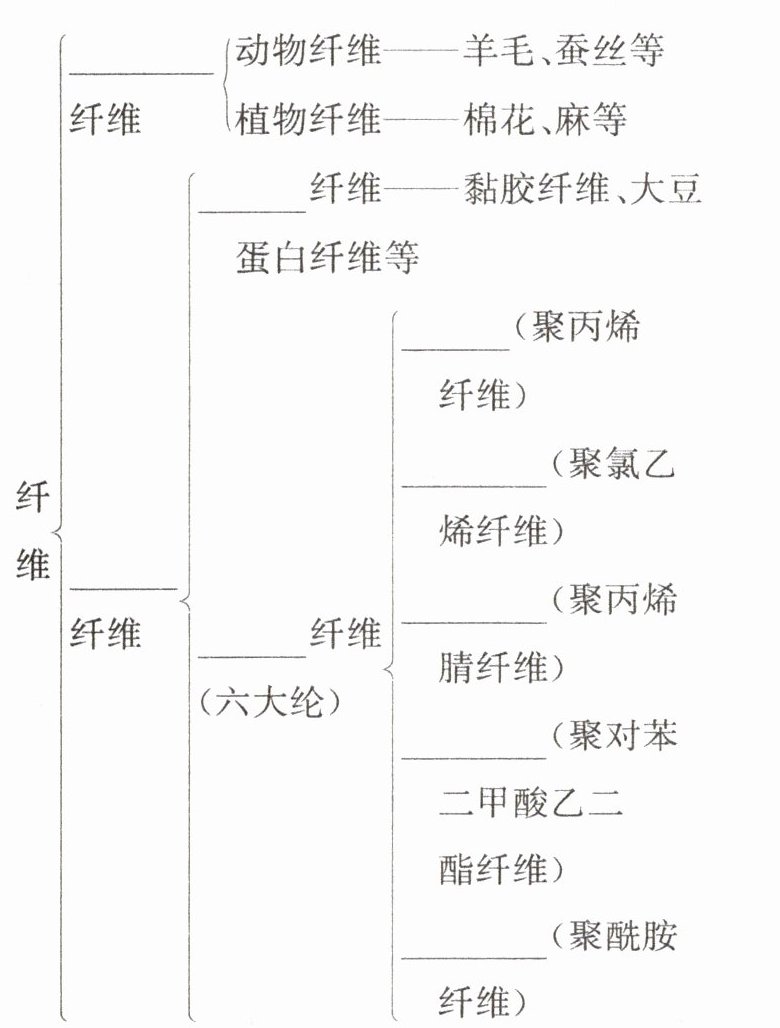 纤维

________纤维
动物纤维——羊毛、蚕丝等
植物纤维——棉花、麻等

________纤维
________纤维——黏胶纤维、大豆蛋白纤维等
________纤维（六大纶）
________（聚丙烯纤维）
________（聚氯乙烯纤维）
________（聚丙烯腈纤维）
________（聚对苯二甲酸乙二酯纤维）
________（聚酰胺纤维）